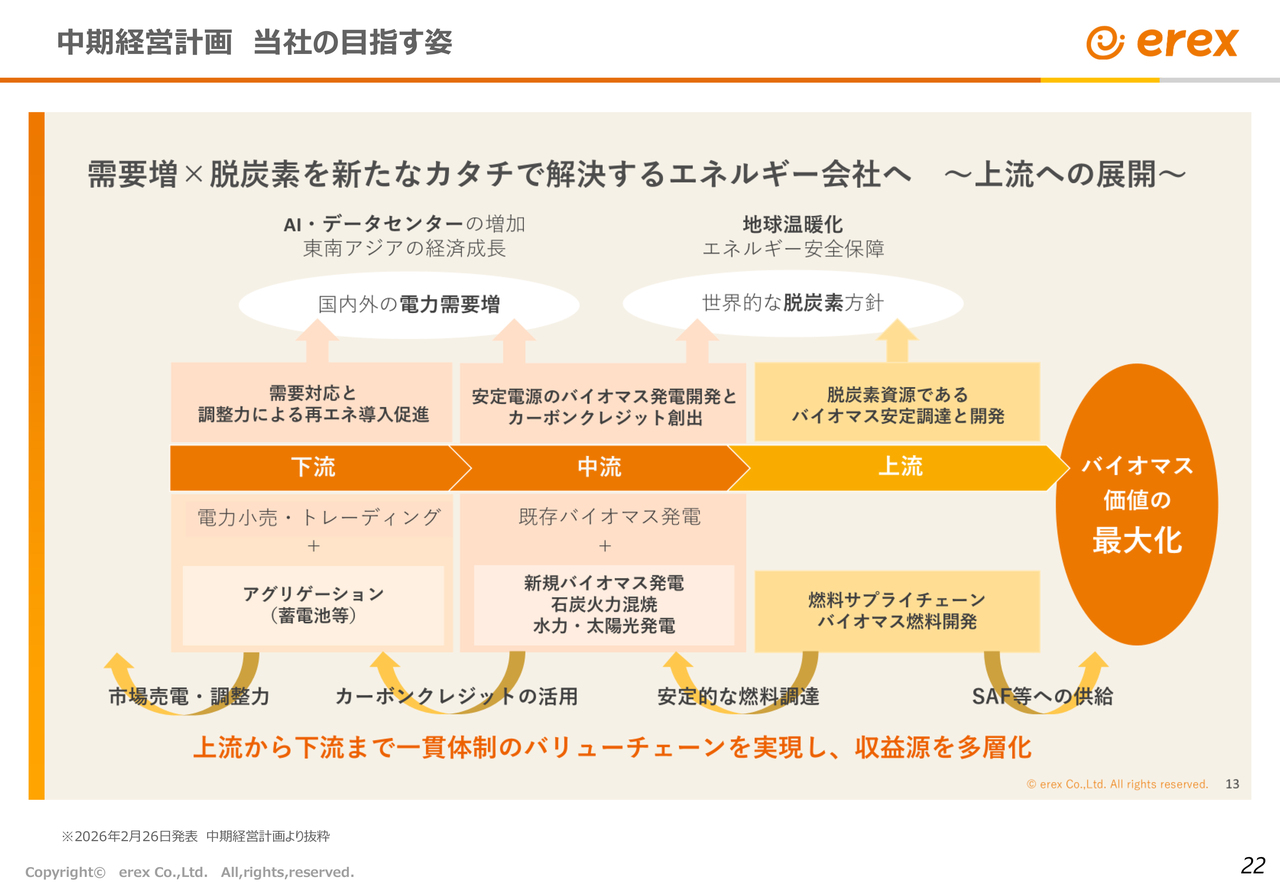 中期経営計画　当社の目指す姿

erex

需要増×脱炭素を新たなカタチで解決するエネルギー会社へ　～上流への展開～

AI・データセンターの増加
東南アジアの経済成長

地球温暖化
エネルギー安全保障

国内外の電力需要増

世界的な脱炭素方針

需要対応と
調整力による再エネ導入促進

安定電源のバイオマス発電開発と
カーボンクレジット創出

脱炭素資源である
バイオマス安定調達と開発

下流

中流

上流

バイオマス
価値の
最大化

電力小売・トレーディング
＋

アグリゲーション
（蓄電池等）

既存バイオマス発電
＋

新規バイオマス発電
石炭火力混焼
水力・太陽光発電

燃料サプライチェーン
バイオマス燃料開発

市場売電・調整力

カーボンクレジットの活用

安定的な燃料調達

SAF等への供給

上流から下流まで一貫体制のバリューチェーンを実現し、収益源を多層化

© erex Co.,Ltd. All rights reserved.　13

※2026年2月26日発表　中期経営計画より抜粋

Copyright©　erex Co.,Ltd.　All,rights,reserved.

22